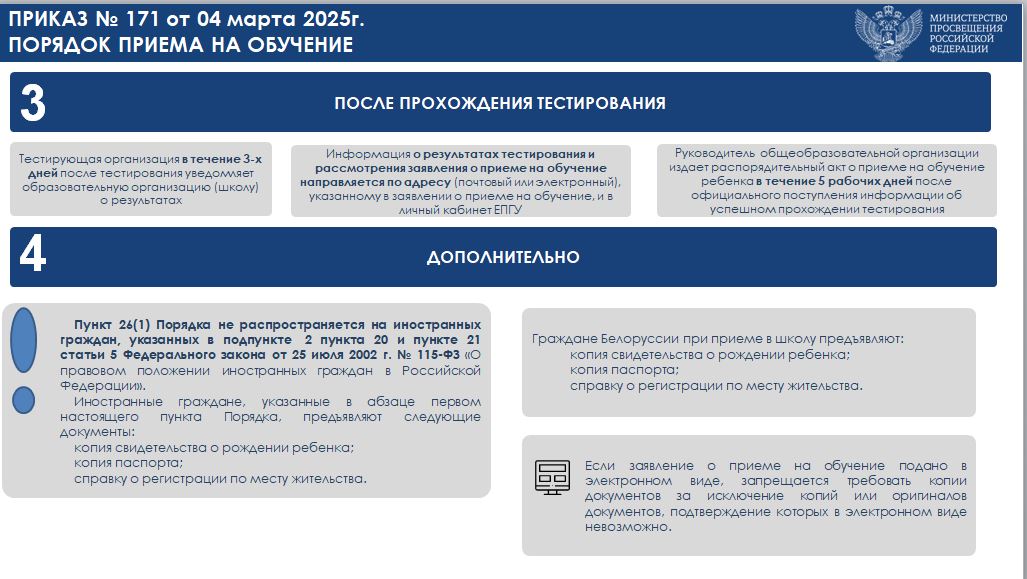 ПРИКАЗ № 171 от 04 марта 2025г.
ПОРЯДОК ПРИЕМА НА ОБУЧЕНИЕ

МИНИСТЕРСТВО ПРОСВЕЩЕНИЯ РОССИЙСКОЙ ФЕДЕРАЦИИ

3

ПОСЛЕ ПРОХОЖДЕНИЯ ТЕСТИРОВАНИЯ

Тестирующая организация в течение 3-х дней после тестирования уведомляет образовательную организацию (школу) о результатах

Информация о результатах тестирования и рассмотрения заявления о приеме на обучение направляется по адресу (почтовый или электронный), указанному в заявлении о приеме на обучение, и в личный кабинет ЕПГУ

Руководитель общеобразовательной организации издает распорядительный акт о приеме на обучение ребенка в течение 5 рабочих дней после официального поступления информации об успешном прохождении тестирования

4

ДОПОЛНИТЕЛЬНО

Пункт 26(1) Порядка не распространяется на иностранных граждан, указанных в подпункте 2 пункта 20 и пункте 21 статьи 5 Федерального закона от 25 июля 2002 г. № 115-ФЗ «О правовом положении иностранных граждан в Российской Федерации».

Иностранные граждане, указанные в абзаце первом настоящего пункта Порядка, предъявляют следующие документы:
копия свидетельства о рождении ребенка;
копия паспорта;
справку о регистрации по месту жительства.

Граждане Белоруссии при приеме в школу предъявляют:
копия свидетельства о рождении ребенка;
копия паспорта;
справку о регистрации по месту жительства.

Если заявление о приеме на обучение подано в электронном виде, запрещается требовать копии документов за исключение копий или оригиналов документов, подтверждение которых в электронном виде невозможно.